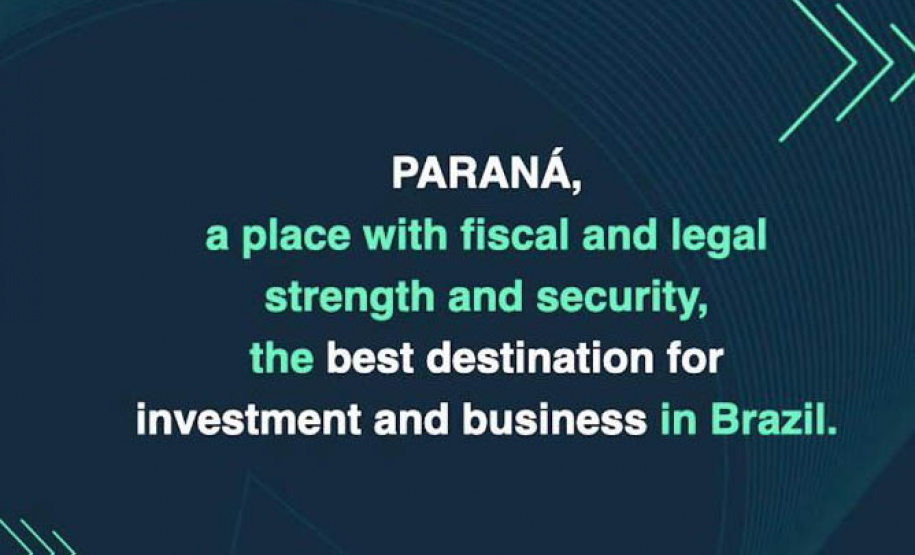 PARANÁ,
a place with fiscal and legal strength and security,
the best destination for investment and business in Brazil.